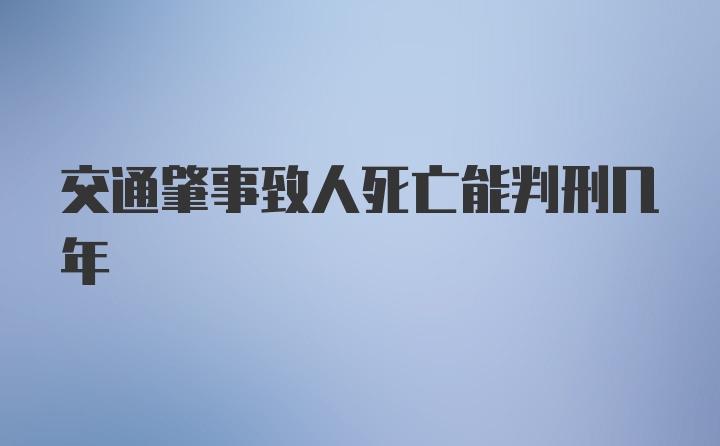 交通肇事致人死亡能判刑几年